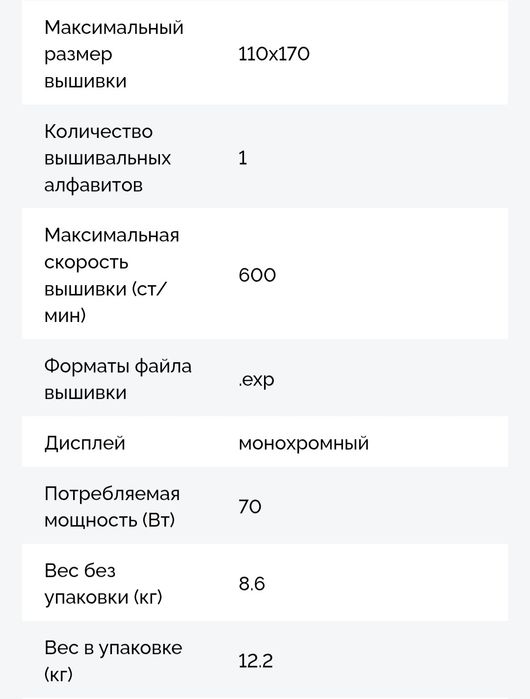 | | |
|---|---|
| Максимальный размер вышивки | 110x170 |
| Количество вышивальных алфавитов | 1 |
| Максимальная скорость вышивки (ст/мин) | 600 |
| Форматы файла вышивки | .exp |
| Дисплей | монохромный |
| Потребляемая мощность (Вт) | 70 |
| Вес без упаковки (кг) | 8.6 |
| Вес в упаковке (кг) | 12.2 |